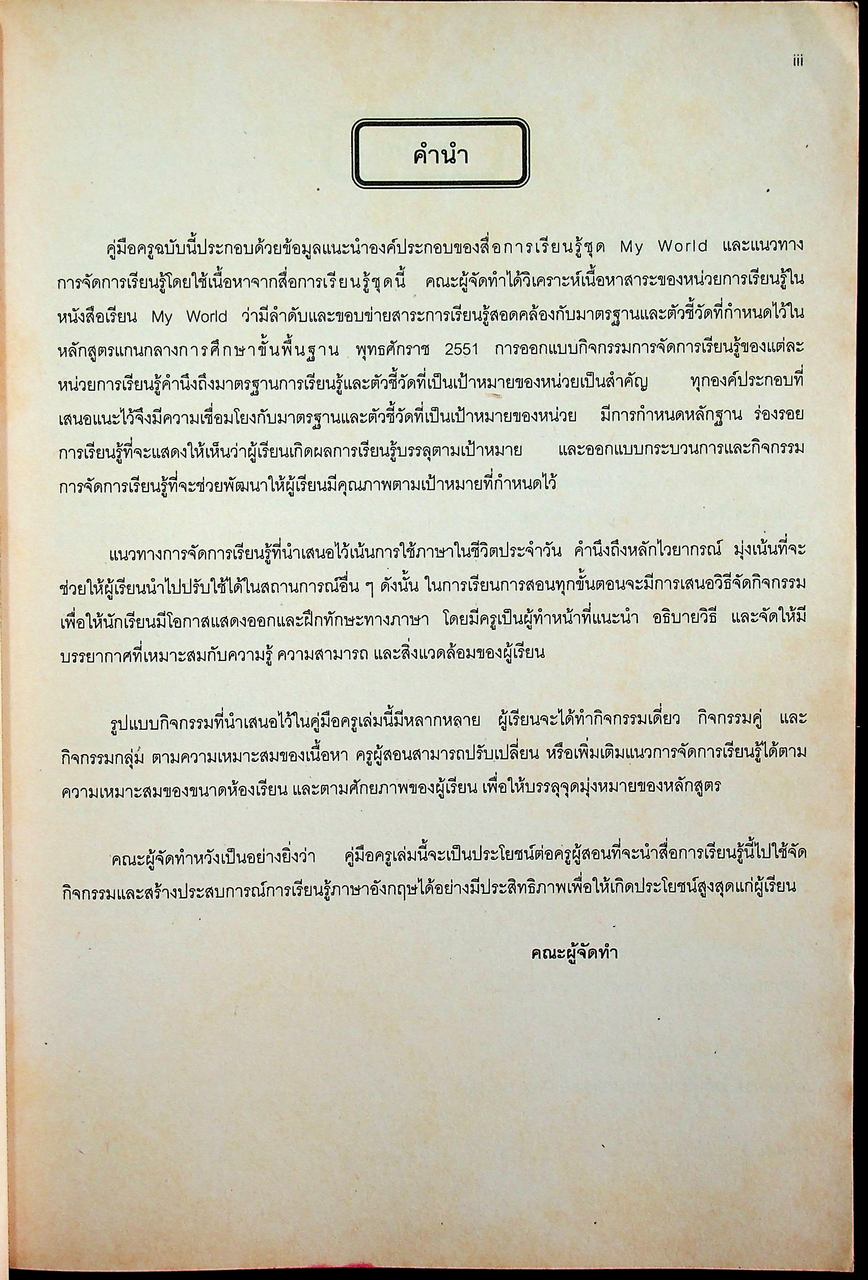 iii

คำนำ

คู่มือครูฉบับนี้ประกอบด้วยข้อมูลแนะนำองค์ประกอบของสื่อการเรียนรู้ชุด My World และแนวทางการจัดการเรียนรู้โดยใช้เนื้อหาจากสื่อการเรียนรู้ชุดนี้ คณะผู้จัดทำได้วิเคราะห์เนื้อหาสาระของหน่วยการเรียนรู้ในหนังสือเรียน My World ว่ามีลำดับและขอบข่ายสาระการเรียนรู้สอดคล้องกับมาตรฐานและตัวชี้วัดที่กำหนดไว้ในหลักสูตรแกนกลางการศึกษาขั้นพื้นฐาน พุทธศักราช 2551 การออกแบบกิจกรรมการจัดการเรียนรู้ของแต่ละหน่วยการเรียนรู้คำนึงถึงมาตรฐานการเรียนรู้และตัวชี้วัดที่เป็นเป้าหมายของหน่วยเป็นสำคัญ ทุกองค์ประกอบที่เสนอแนะไว้จึงมีความเชื่อมโยงกับมาตรฐานและตัวชี้วัดที่เป็นเป้าหมายของหน่วย มีการกำหนดหลักฐาน ร่องรอยการเรียนรู้ที่จะแสดงให้เห็นว่าผู้เรียนเกิดผลการเรียนรู้บรรลุตามเป้าหมาย และออกแบบกระบวนการและกิจกรรมการจัดการเรียนรู้ที่จะช่วยพัฒนาให้ผู้เรียนมีคุณภาพตามเป้าหมายที่กำหนดไว้

แนวทางการจัดการเรียนรู้ที่นำเสนอไว้เน้นการใช้ภาษาในชีวิตประจำวัน คำนึงถึงหลักไวยากรณ์ มุ่งเน้นที่จะช่วยให้ผู้เรียนนำไปปรับใช้ได้ในสถานการณ์อื่น ๆ ดังนั้น ในการเรียนการสอนทุกขั้นตอนจะมีการเสนอวิธีจัดกิจกรรมเพื่อให้นักเรียนมีโอกาสแสดงออกและฝึกทักษะทางภาษา โดยมีครูเป็นผู้ทำหน้าที่แนะนำ อธิบายวิธี และจัดให้มีบรรยากาศที่เหมาะสมกับความรู้ ความสามารถ และสิ่งแวดล้อมของผู้เรียน

รูปแบบกิจกรรมที่นำเสนอไว้ในคู่มือครูเล่มนี้มีหลากหลาย ผู้เรียนจะได้ทำกิจกรรมเดี่ยว กิจกรรมคู่ และกิจกรรมกลุ่ม ตามความเหมาะสมของเนื้อหา ครูผู้สอนสามารถปรับเปลี่ยน หรือเพิ่มเติมแนวการจัดการเรียนรู้ได้ตามความเหมาะสมของขนาดห้องเรียน และตามศักยภาพของผู้เรียน เพื่อให้บรรลุจุดมุ่งหมายของหลักสูตร

คณะผู้จัดทำหวังเป็นอย่างยิ่งว่า คู่มือครูเล่มนี้จะเป็นประโยชน์ต่อครูผู้สอนที่จะนำสื่อการเรียนรู้นี้ไปใช้จัดกิจกรรมและสร้างประสบการณ์การเรียนรู้ภาษาอังกฤษได้อย่างมีประสิทธิภาพเพื่อให้เกิดประโยชน์สูงสุดแก่ผู้เรียน

คณะผู้จัดทำ